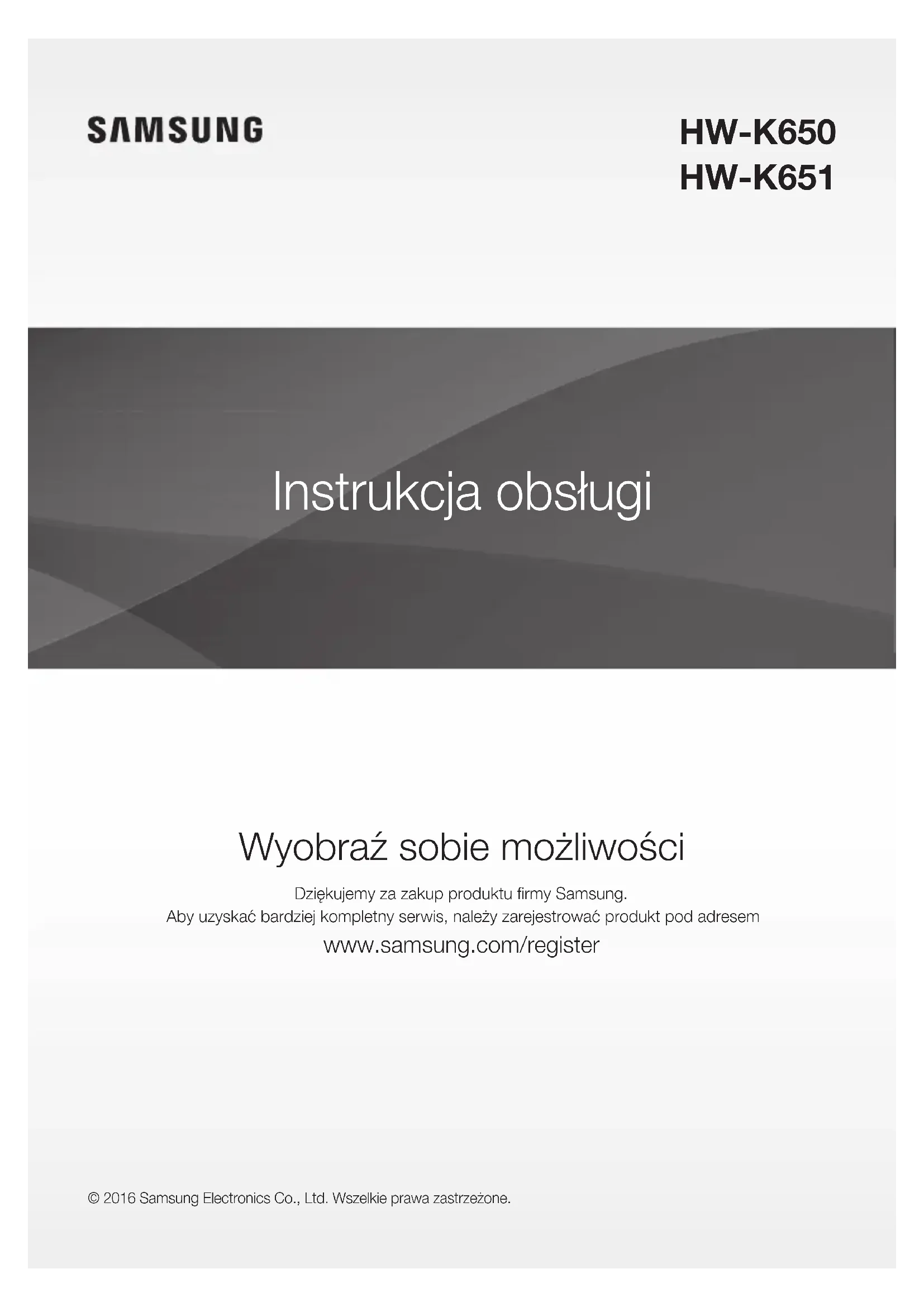 SAMSUNG

HW-K650
HW-K651

Instrukcja obsługi

Wyobraź sobie możliwości

Dziękujemy za zakup produktu firmy Samsung.
Aby uzyskać bardziej kompletny serwis, należy zarejestrować produkt pod adresem
www.samsung.com/register

© 2016 Samsung Electronics Co., Ltd. Wszelkie prawa zastrzeżone.